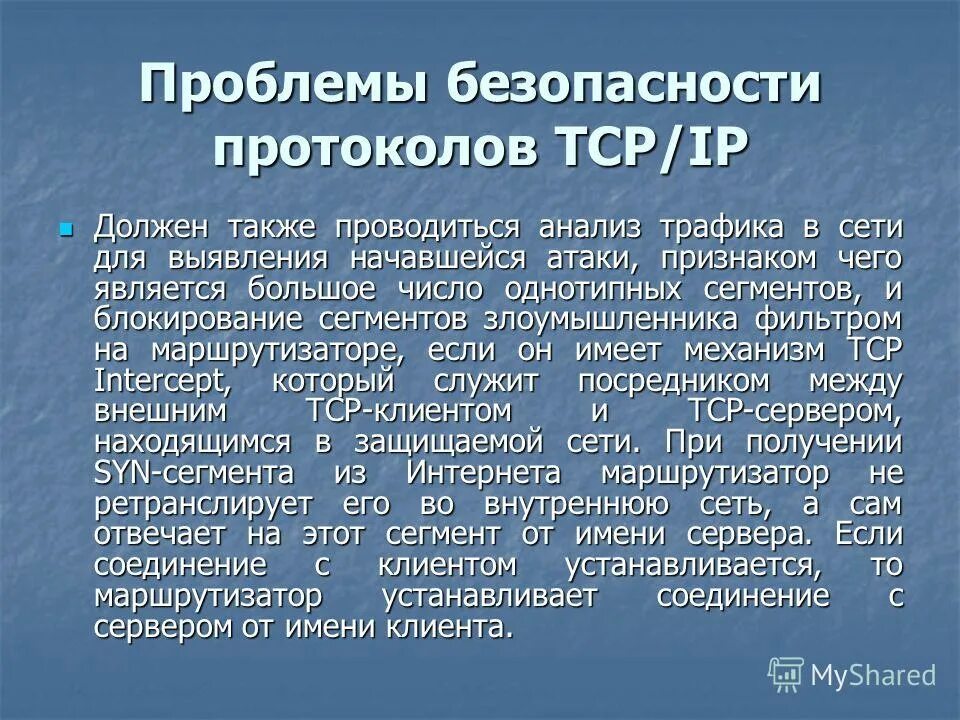 Проблемы безопасности протоколов TCP/IP

Должен также проводиться анализ трафика в сети для выявления начавшейся атаки, признаком чего является большое число однотипных сегментов, и блокирование сегментов злоумышленника фильтром на маршрутизаторе, если он имеет механизм TCP Intercept, который служит посредником между внешним TCP-клиентом и TCP-сервером, находящимся в защищаемой сети. При получении SYN-сегмента из Интернета маршрутизатор не ретранслирует его во внутреннюю сеть, а сам отвечает на этот сегмент от имени сервера. Если соединение с клиентом устанавливается, то маршрутизатор устанавливает соединение с сервером от имени клиента.

MyShared